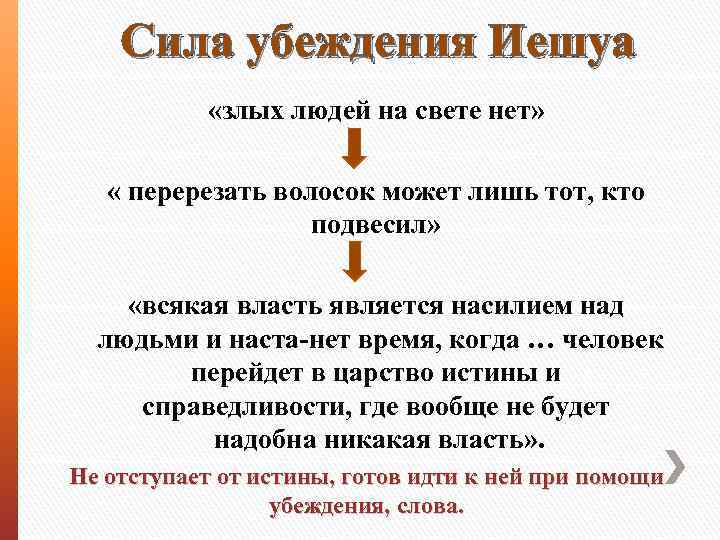 Сила убеждения Иешуа

«злых людей на свете нет»

« перерезать волосок может лишь тот, кто подвесил»

«всякая власть является насилием над людьми и наста-нет время, когда … человек перейдет в царство истины и справедливости, где вообще не будет надобна никакая власть».

Не отступает от истины, готов идти к ней при помощи убеждения, слова.